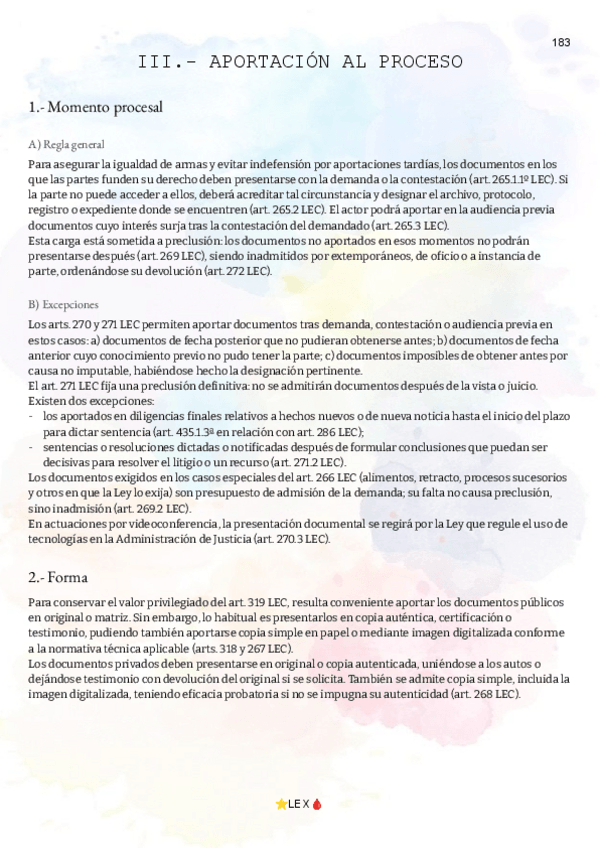 183

III.- APORTACIÓN AL PROCESO

1.- Momento procesal

A) Regla general

Para asegurar la igualdad de armas y evitar indefensión por aportaciones tardías, los documentos en los que las partes funden su derecho deben presentarse con la demanda o la contestación (art. 265.1.1º LEC). Si la parte no puede acceder a ellos, deberá acreditar tal circunstancia y designar el archivo, protocolo, registro o expediente donde se encuentren (art. 265.2 LEC). El actor podrá aportar en la audiencia previa documentos cuyo interés surja tras la contestación del demandado (art. 265.3 LEC).
Esta carga está sometida a preclusión: los documentos no aportados en esos momentos no podrán presentarse después (art. 269 LEC), siendo inadmitidos por extemporáneos, de oficio o a instancia de parte, ordenándose su devolución (art. 272 LEC).

B) Excepciones

Los arts. 270 y 271 LEC permiten aportar documentos tras demanda, contestación o audiencia previa en estos casos: a) documentos de fecha posterior que no pudieran obtenerse antes; b) documentos de fecha anterior cuyo conocimiento previo no pudo tener la parte; c) documentos imposibles de obtener antes por causa no imputable, habiéndose hecho la designación pertinente.
El art. 271 LEC fija una preclusión definitiva: no se admitirán documentos después de la vista o juicio. Existen dos excepciones:
- los aportados en diligencias finales relativos a hechos nuevos o de nueva noticia hasta el inicio del plazo para dictar sentencia (art. 435.1.3ª en relación con art. 286 LEC);
- sentencias o resoluciones dictadas o notificadas después de formular conclusiones que puedan ser decisivas para resolver el litigio o un recurso (art. 271.2 LEC).
Los documentos exigidos en los casos especiales del art. 266 LEC (alimentos, retracto, procesos sucesorios y otros en que la Ley lo exija) son presupuesto de admisión de la demanda; su falta no causa preclusión, sino inadmisión (art. 269.2 LEC).
En actuaciones por videoconferencia, la presentación documental se regirá por la Ley que regule el uso de tecnologías en la Administración de Justicia (art. 270.3 LEC).

2.- Forma

Para conservar el valor privilegiado del art. 319 LEC, resulta conveniente aportar los documentos públicos en original o matriz. Sin embargo, lo habitual es presentarlos en copia auténtica, certificación o testimonio, pudiendo también aportarse copia simple en papel o mediante imagen digitalizada conforme a la normativa técnica aplicable (arts. 318 y 267 LEC).
Los documentos privados deben presentarse en original o copia autenticada, uniéndose a los autos o dejándose testimonio con devolución del original si se solicita. También se admite copia simple, incluida la imagen digitalizada, teniendo eficacia probatoria si no se impugna su autenticidad (art. 268 LEC).

LEX